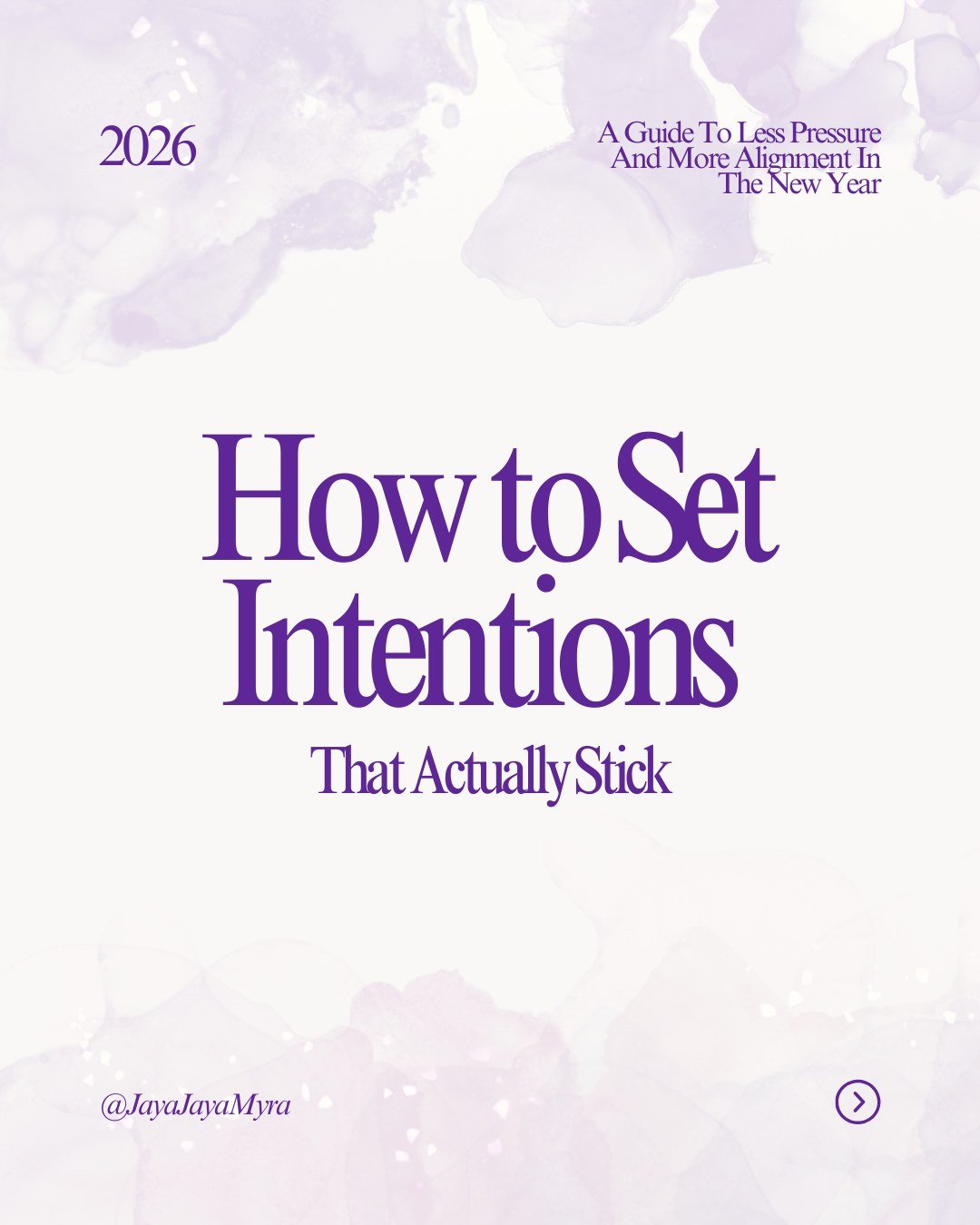 2026

A Guide To Less Pressure And More Alignment In The New Year

How to Set Intentions

That Actually Stick

@JayaJayaMyra